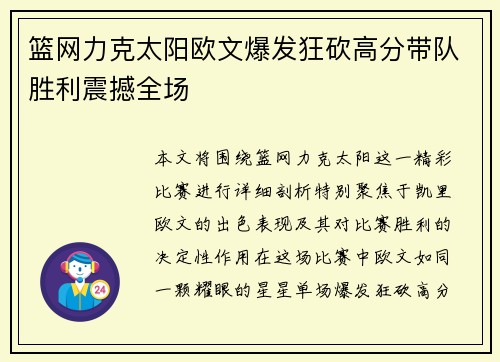 篮网力克太阳欧文爆发狂砍高分带队胜利震撼全场

本文将围绕篮网力克太阳这一精彩比赛进行详细剖析特别聚焦于凯里欧文的出色表现及其对比赛胜利的决定性作用在这场比赛中欧文如同一颗耀眼的星星单场爆发狂砍高分

24